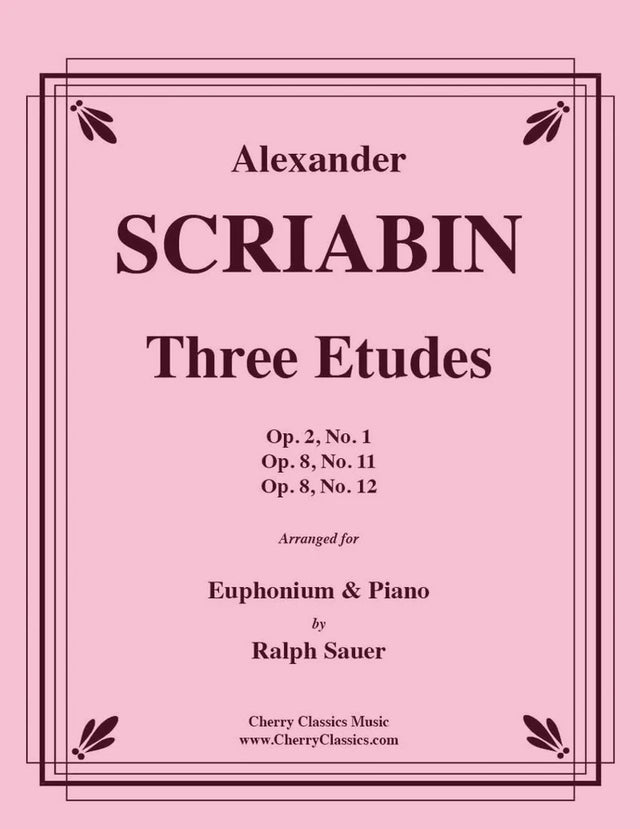 Alexander
SCRIABIN

Three Etudes

Op. 2, No. 1
Op. 8, No. 11
Op. 8, No. 12

Arranged for

Euphonium & Piano
by
Ralph Sauer

Cherry Classics Music
www.CherryClassics.com